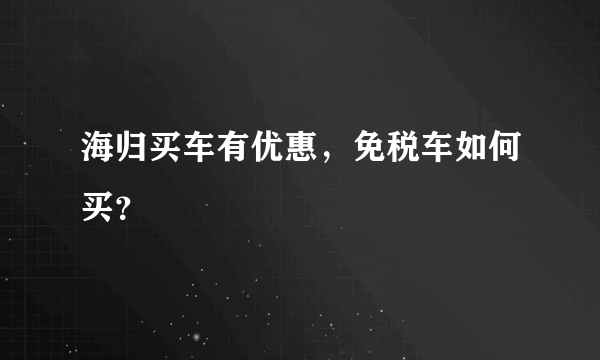 海归买车有优惠，免税车如何买？